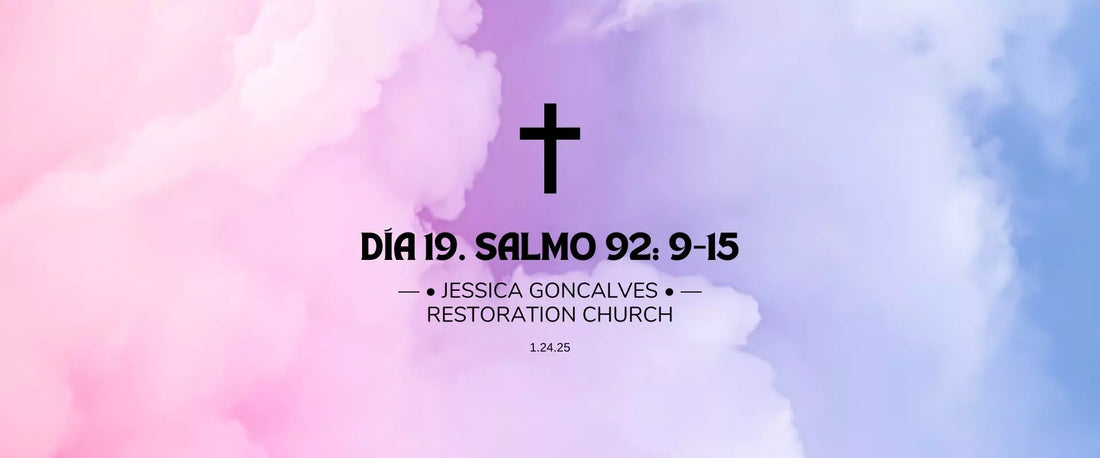 DÍA 19. SALMO 92: 9-15

— • JESSICA GONCALVES • —
RESTORATION CHURCH

1.24.25